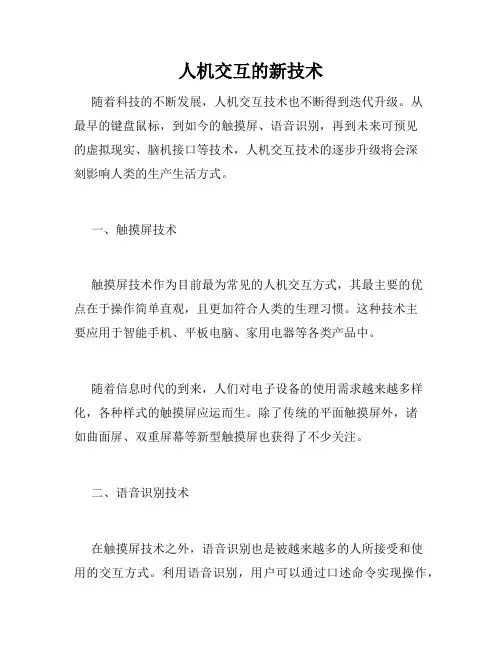 人机交互的新技术

随着科技的不断发展，人机交互技术也不断得到迭代升级。从最早的键盘鼠标，到如今的触摸屏、语音识别，再到未来可预见的虚拟现实、脑机接口等技术，人机交互技术的逐步升级将会深刻影响人类的生产生活方式。

一、触摸屏技术

触摸屏技术作为目前最为常见的人机交互方式，其最主要的优点在于操作简单直观，且更加符合人类的生理习惯。这种技术主要应用于智能手机、平板电脑、家用电器等各类产品中。

随着信息时代的到来，人们对电子设备的使用需求越来越多样化，各种样式的触摸屏应运而生。除了传统的平面触摸屏外，诸如曲面屏、双重屏幕等新型触摸屏也获得了不少关注。

二、语音识别技术

在触摸屏技术之外，语音识别也是被越来越多的人所接受和使用的交互方式。利用语音识别，用户可以通过口述命令实现操作，